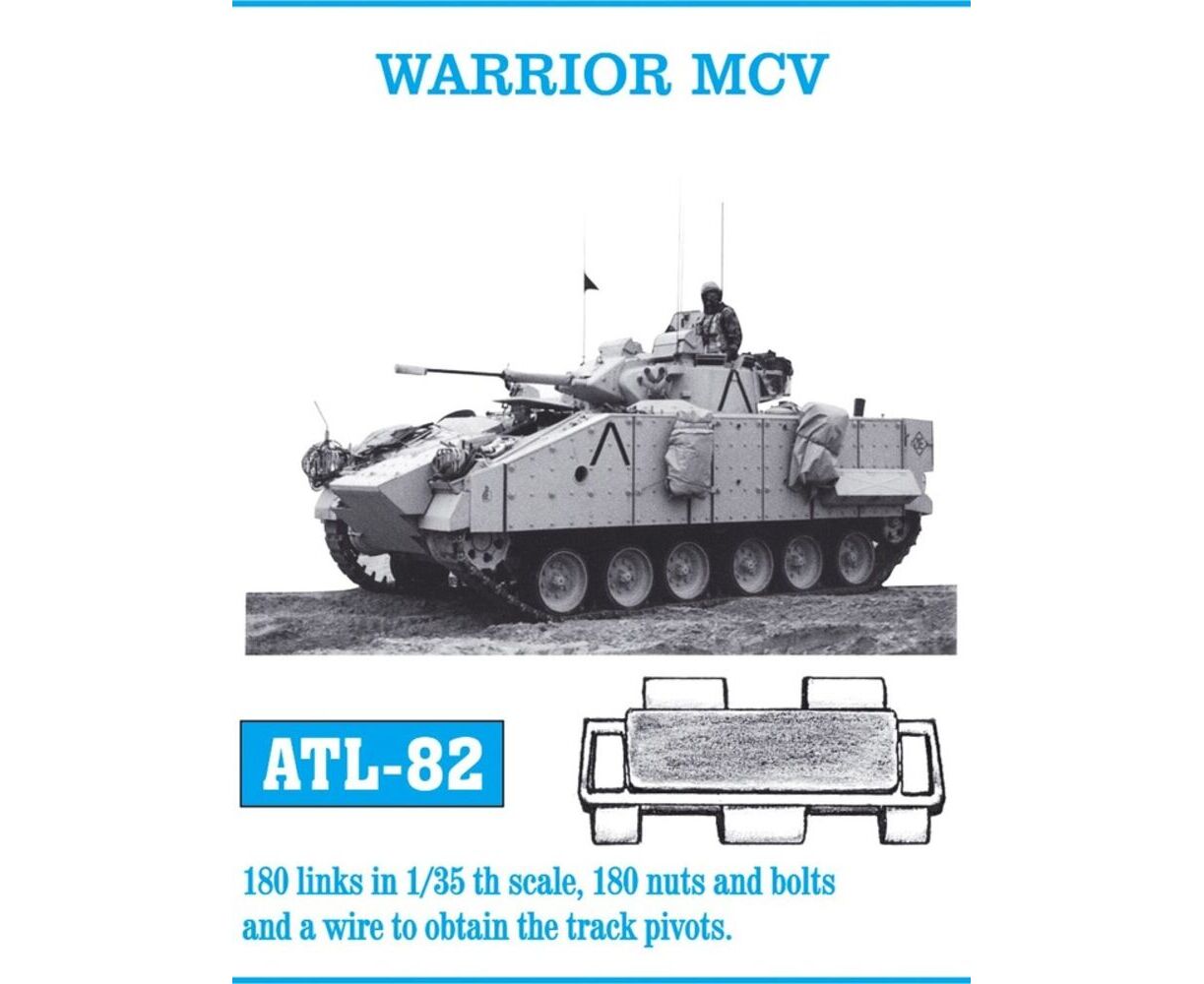 WARRIOR MCV

ATL-82

180 links in 1/35 th scale, 180 nuts and bolts and a wire to obtain the track pivots.